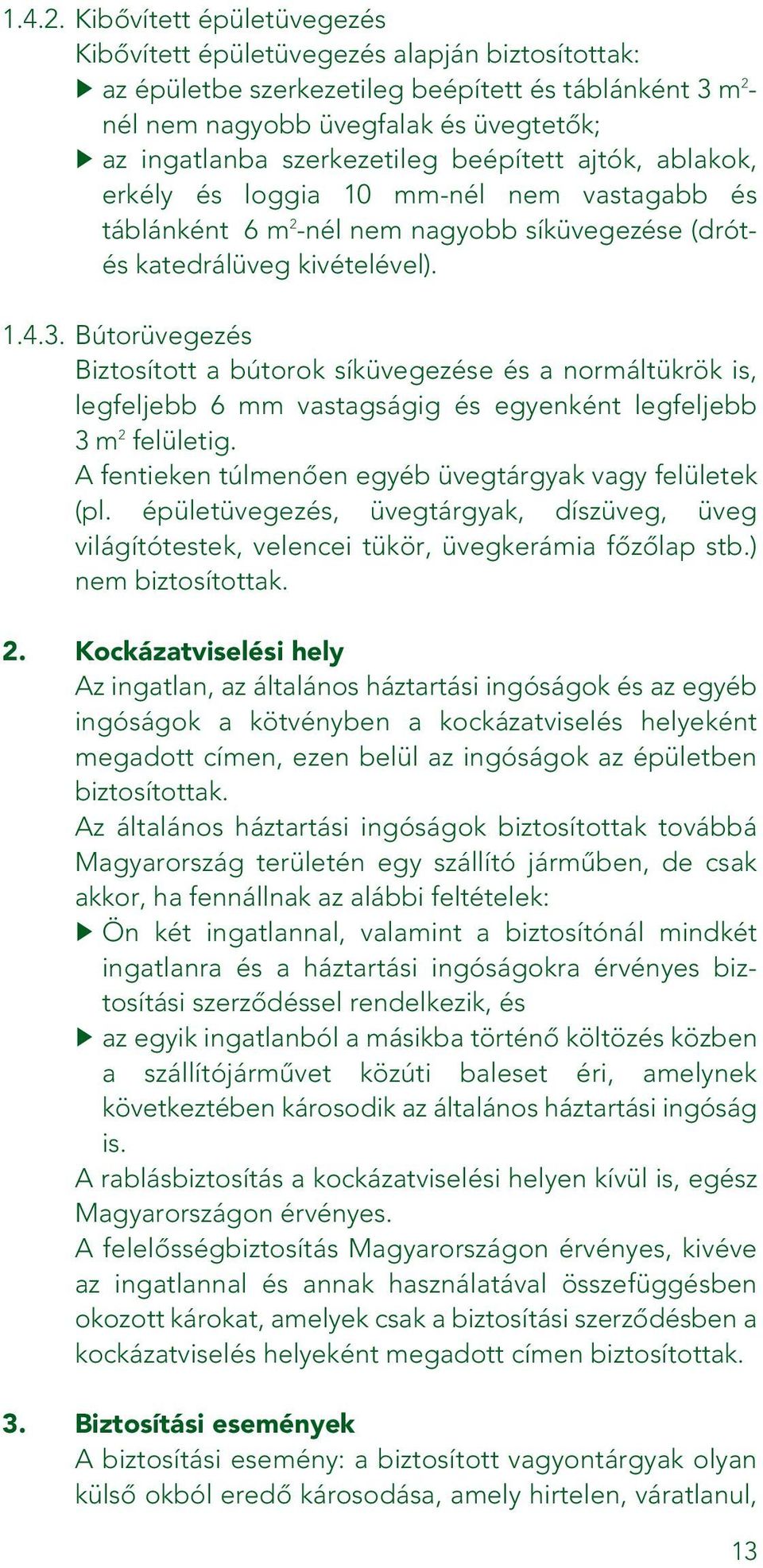 1.4.2. Kibővített épületüvegezés

Kibővített épületüvegezés alapján biztosítottak:

▶ az épületbe szerkezetileg beépített és táblánként 3 $m^2$-nél nem nagyobb üvegfalak és üvegtetők;

▶ az ingatlanba szerkezetileg beépített ajtók, ablakok, erkély és loggia 10 mm-nél nem vastagabb és táblánként 6 $m^2$-nél nem nagyobb síküvegezése (drót- és katedrálüveg kivételével).

1.4.3. Bútorüvegezés

Biztosított a bútorok síküvegezése és a normáltükrök is, legfeljebb 6 mm vastagságig és egyenként legfeljebb 3 $m^2$ felületig.

A fentieken túlmenően egyéb üvegtárgyak vagy felületek (pl. épületüvegezés, üvegtárgyak, díszüveg, üveg világítótestek, velencei tükör, üvegkerámia főzőlap stb.) nem biztosítottak.

2. Kockázatviselési hely

Az ingatlan, az általános háztartási ingóságok és az egyéb ingóságok a kötvényben a kockázatviselés helyeként megadott címen, ezen belül az ingóságok az épületben biztosítottak.

Az általános háztartási ingóságok biztosítottak továbbá Magyarország területén egy szállító járműben, de csak akkor, ha fennállnak az alábbi feltételek:

▶ Ön két ingatlannal, valamint a biztosítónál mindkét ingatlanra és a háztartási ingóságokra érvényes biztosítási szerződéssel rendelkezik, és

▶ az egyik ingatlanból a másikba történő költözés közben a szállítójárművet közúti baleset éri, amelynek következtében károsodik az általános háztartási ingóság is.

A rablásbiztosítás a kockázatviselési helyen kívül is, egész Magyarországon érvényes.

A felelősségbiztosítás Magyarországon érvényes, kivéve az ingatlannal és annak használatával összefüggésben okozott károkat, amelyek csak a biztosítási szerződésben a kockázatviselés helyeként megadott címen biztosítottak.

3. Biztosítási események

A biztosítási esemény: a biztosított vagyontárgyak olyan külső okból eredő károsodása, amely hirtelen, váratlanul,

13